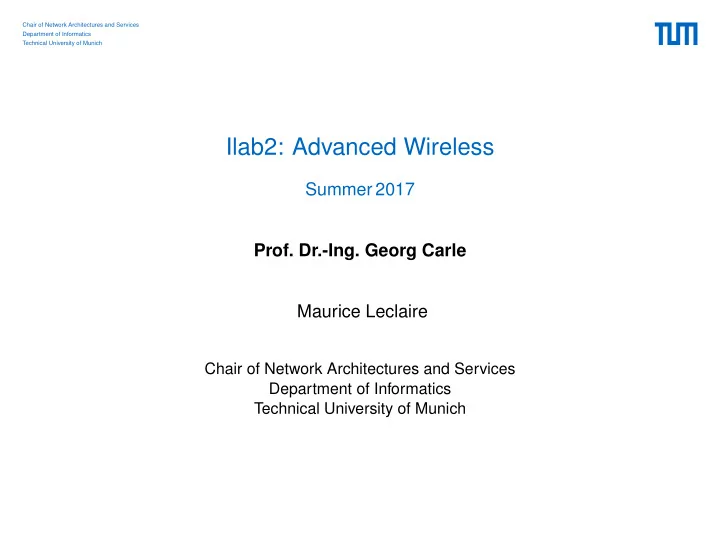 Chair of Network Architectures and Services
Department of Informatics
Technical University of Munich

TUM

Ilab2: Advanced Wireless

Summer 2017

Prof. Dr.-Ing. Georg Carle

Maurice Leclaire

Chair of Network Architectures and Services
Department of Informatics
Technical University of Munich